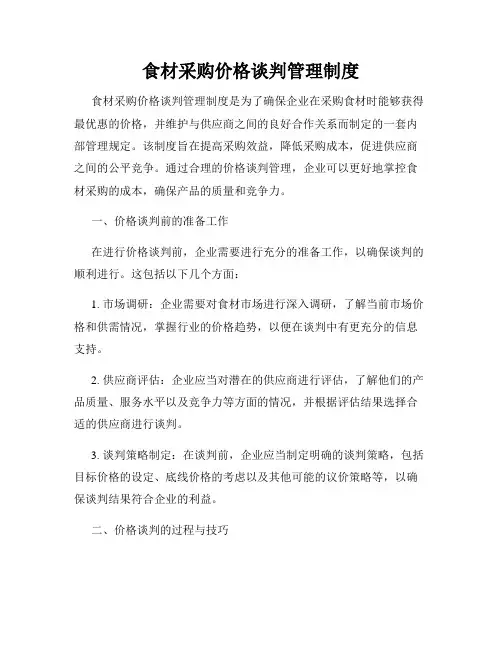 食材采购价格谈判管理制度

食材采购价格谈判管理制度是为了确保企业在采购食材时能够获得最优惠的价格，并维护与供应商之间的良好合作关系而制定的一套内部管理规定。该制度旨在提高采购效益，降低采购成本，促进供应商之间的公平竞争。通过合理的价格谈判管理，企业可以更好地掌控食材采购的成本，确保产品的质量和竞争力。

一、价格谈判前的准备工作

在进行价格谈判前，企业需要进行充分的准备工作，以确保谈判的顺利进行。这包括以下几个方面：

1. 市场调研：企业需要对食材市场进行深入调研，了解当前市场价格和供需情况，掌握行业的价格趋势，以便在谈判中有更充分的信息支持。

2. 供应商评估：企业应当对潜在的供应商进行评估，了解他们的产品质量、服务水平以及竞争力等方面的情况，并根据评估结果选择合适的供应商进行谈判。

3. 谈判策略制定：在谈判前，企业应当制定明确的谈判策略，包括目标价格的设定、底线价格的考虑以及其他可能的议价策略等，以确保谈判结果符合企业的利益。

二、价格谈判的过程与技巧